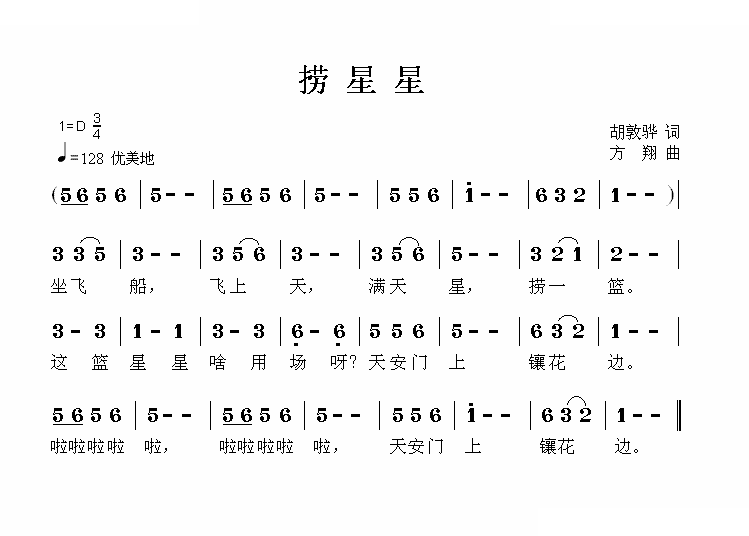 捞星星

1=D $\frac{3}{4}$
♩=128 优美地

胡敦骅 词
方 翔 曲

(5 6 5 6 | 5 - - | 5 6 5 6 | 5 - - | 5 5 6 | i - - | 6 3 2 | 1 - - )|

3 3 5 | 3 - - | 3 5 6 | 3 - - | 3 5 6 | 5 - - | 3 2 1 | 2 - - |
坐飞 船， 飞上 天， 满天 星， 捞一 篮。

3 - 3 | 1 - 1 | 3 - 3 | 6 - 6 | 5 5 6 | 5 - - | 6 3 2 | 1 - - |
这 篮 星 星 啥 用 场 呀? 天安门 上 镶花 边。

5 6 5 6 | 5 - - | 5 6 5 6 | 5 - - | 5 5 6 | i - - | 6 3 2 | 1 - - ‖
啦啦啦啦 啦， 啦啦啦啦 啦， 天安门 上 镶花 边。